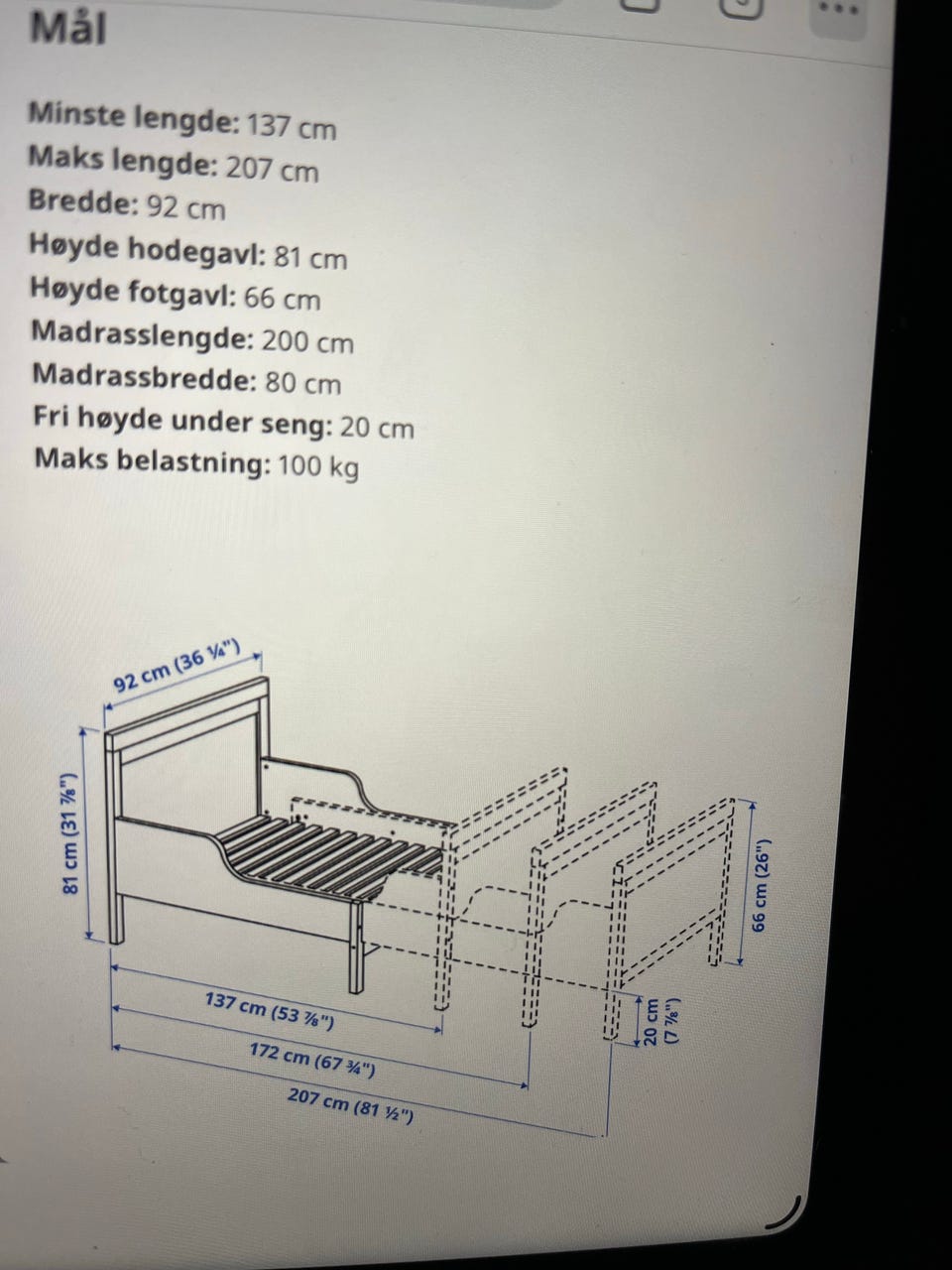 Mål

Minste lengde: 137 cm
Maks lengde: 207 cm
Bredde: 92 cm
Høyde hodegavl: 81 cm
Høyde fotgavl: 66 cm
Madrasslengde: 200 cm
Madrassbredde: 80 cm
Fri høyde under seng: 20 cm
Maks belastning: 100 kg

92 cm (36 ¼")
81 cm (31 ⅞")
66 cm (26")
20 cm (7 ⅞")
137 cm (53 ⅞")
172 cm (67 ¾")
207 cm (81 ½")